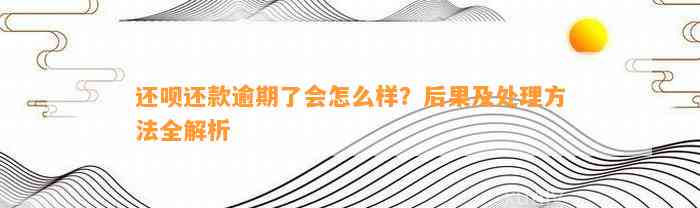 还呗还款逾期了会怎么样？后果及处理方法全解析